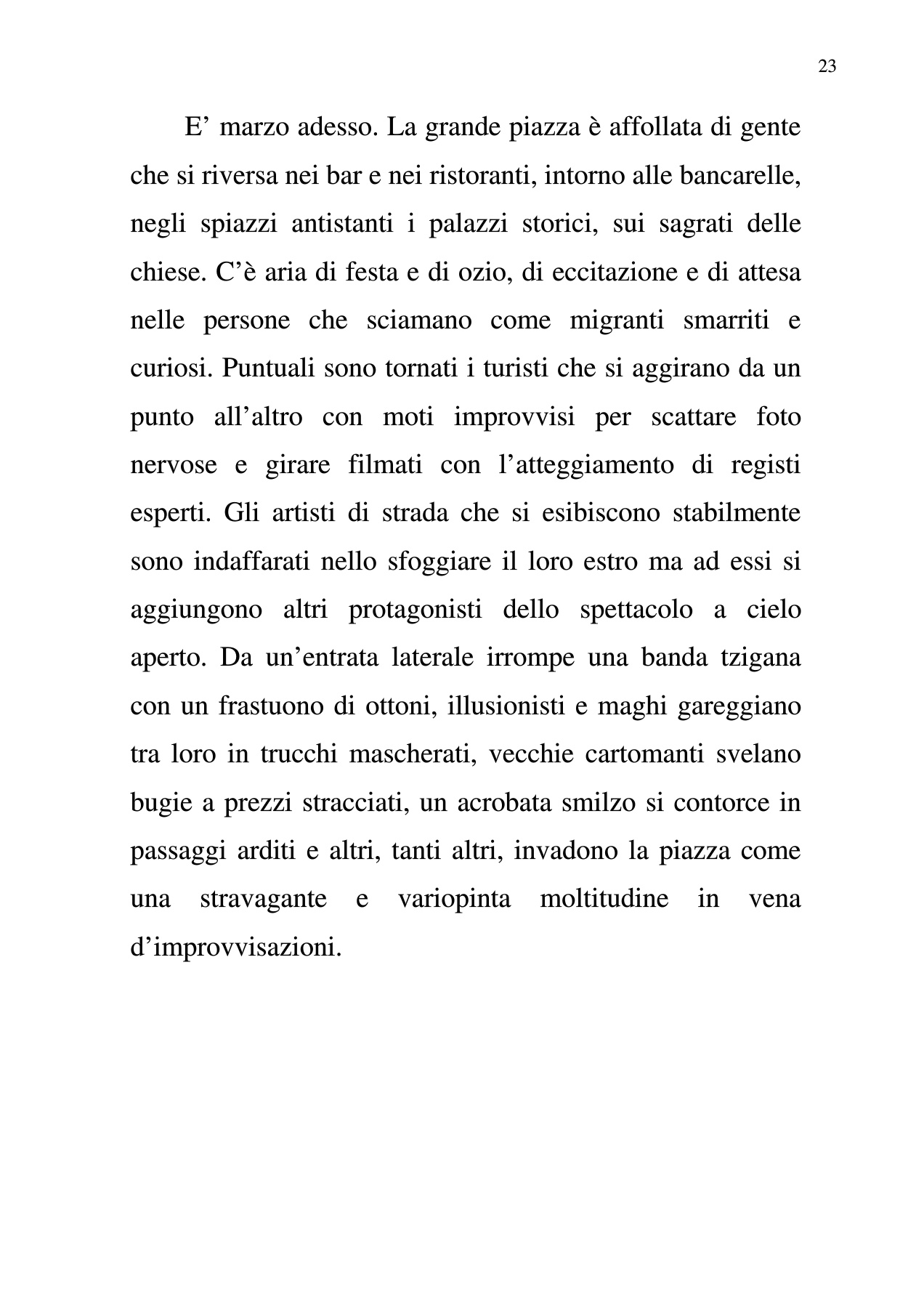 23

E’ marzo adesso. La grande piazza è affollata di gente che si riversa nei bar e nei ristoranti, intorno alle bancarelle, negli spiazzi antistanti i palazzi storici, sui sagrati delle chiese. C’è aria di festa e di ozio, di eccitazione e di attesa nelle persone che sciamano come migranti smarriti e curiosi. Puntuali sono tornati i turisti che si aggirano da un punto all’altro con moti improvvisi per scattare foto nervose e girare filmati con l’atteggiamento di registi esperti. Gli artisti di strada che si esibiscono stabilmente sono indaffarati nello sfoggiare il loro estro ma ad essi si aggiungono altri protagonisti dello spettacolo a cielo aperto. Da un’entrata laterale irrompe una banda tzigana con un frastuono di ottoni, illusionisti e maghi gareggiano tra loro in trucchi mascherati, vecchie cartomanti svelano bugie a prezzi stracciati, un acrobata smilzo si contorce in passaggi arditi e altri, tanti altri, invadono la piazza come una stravagante e variopinta moltitudine in vena d’improvvisazioni.